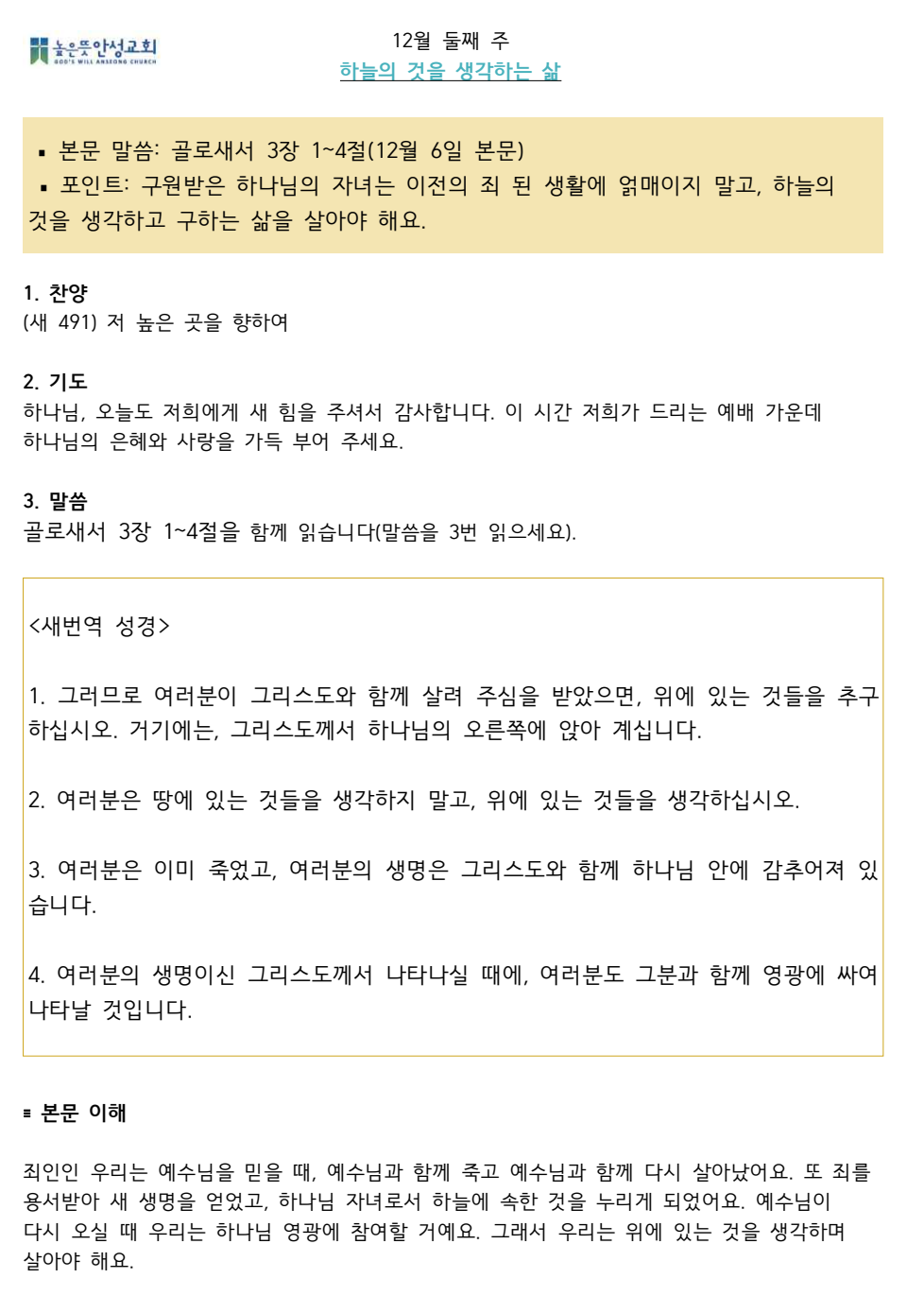 높은뜻안성교회
GOD'S WILL ANSEONG CHURCH

12월 둘째 주
하늘의 것을 생각하는 삶

▪ 본문 말씀: 골로새서 3장 1~4절(12월 6일 본문)
▪ 포인트: 구원받은 하나님의 자녀는 이전의 죄 된 생활에 얽매이지 말고, 하늘의 것을 생각하고 구하는 삶을 살아야 해요.

1. 찬양
(새 491) 저 높은 곳을 향하여

2. 기도
하나님, 오늘도 저희에게 새 힘을 주셔서 감사합니다. 이 시간 저희가 드리는 예배 가운데 하나님의 은혜와 사랑을 가득 부어 주세요.

3. 말씀
골로새서 3장 1~4절을 함께 읽습니다(말씀을 3번 읽으세요).

<새번역 성경>

1. 그러므로 여러분이 그리스도와 함께 살려 주심을 받았으면, 위에 있는 것들을 추구하십시오. 거기에는, 그리스도께서 하나님의 오른쪽에 앉아 계십니다.

2. 여러분은 땅에 있는 것들을 생각하지 말고, 위에 있는 것들을 생각하십시오.

3. 여러분은 이미 죽었고, 여러분의 생명은 그리스도와 함께 하나님 안에 감추어져 있습니다.

4. 여러분의 생명이신 그리스도께서 나타나실 때에, 여러분도 그분과 함께 영광에 싸여 나타날 것입니다.

▪ 본문 이해

죄인인 우리는 예수님을 믿을 때, 예수님과 함께 죽고 예수님과 함께 다시 살아났어요. 또 죄를 용서받아 새 생명을 얻었고, 하나님 자녀로서 하늘에 속한 것을 누리게 되었어요. 예수님이 다시 오실 때 우리는 하나님 영광에 참여할 거예요. 그래서 우리는 위에 있는 것을 생각하며 살아야 해요.